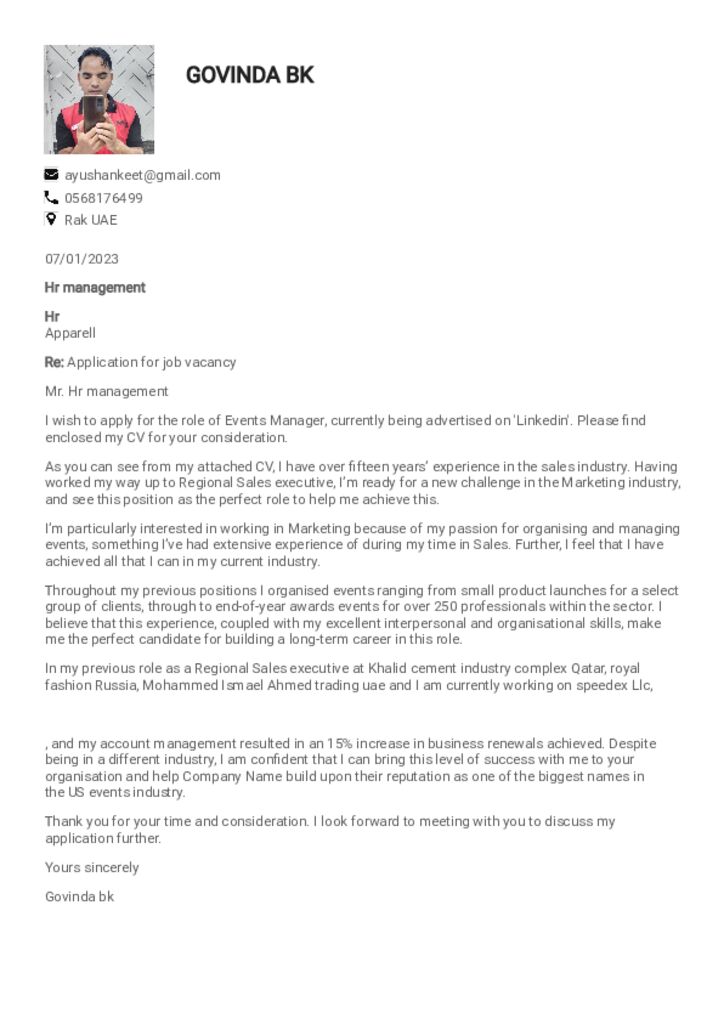 GOVINDA BK

ayushankeet@gmail.com
0568176499
Rak UAE

07/01/2023

Hr management

Hr
Apparell

Re: Application for job vacancy

Mr. Hr management

I wish to apply for the role of Events Manager, currently being advertised on 'Linkedin'. Please find enclosed my CV for your consideration.

As you can see from my attached CV, I have over fifteen years' experience in the sales industry. Having worked my way up to Regional Sales executive, I'm ready for a new challenge in the Marketing industry, and see this position as the perfect role to help me achieve this.

I'm particularly interested in working in Marketing because of my passion for organising and managing events, something I've had extensive experience of during my time in Sales. Further, I feel that I have achieved all that I can in my current industry.

Throughout my previous positions I organised events ranging from small product launches for a select group of clients, through to end-of-year awards events for over 250 professionals within the sector. I believe that this experience, coupled with my excellent interpersonal and organisational skills, make me the perfect candidate for building a long-term career in this role.

In my previous role as a Regional Sales executive at Khalid cement industry complex Qatar, royal fashion Russia, Mohammed Ismael Ahmed trading uae and I am currently working on speedex Llc,

, and my account management resulted in an 15% increase in business renewals achieved. Despite being in a different industry, I am confident that I can bring this level of success with me to your organisation and help Company Name build upon their reputation as one of the biggest names in the US events industry.

Thank you for your time and consideration. I look forward to meeting with you to discuss my application further.

Yours sincerely

Govinda bk